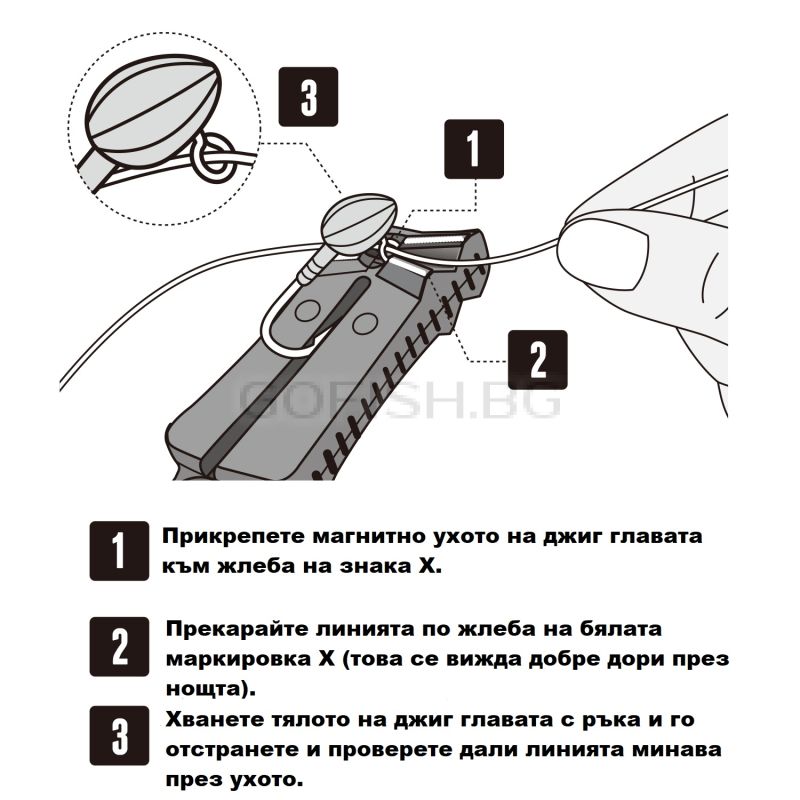 3

1

2

GOFISH.BG

1 Прикрепете магнитно ухото на джиг главата към жлеба на знака X.

2 Прекарайте линията по жлеба на бялата маркировка X (това се вижда добре дори през нощта).

3 Хванете тялото на джиг главата с ръка и го отстранете и проверете дали линията минава през ухото.